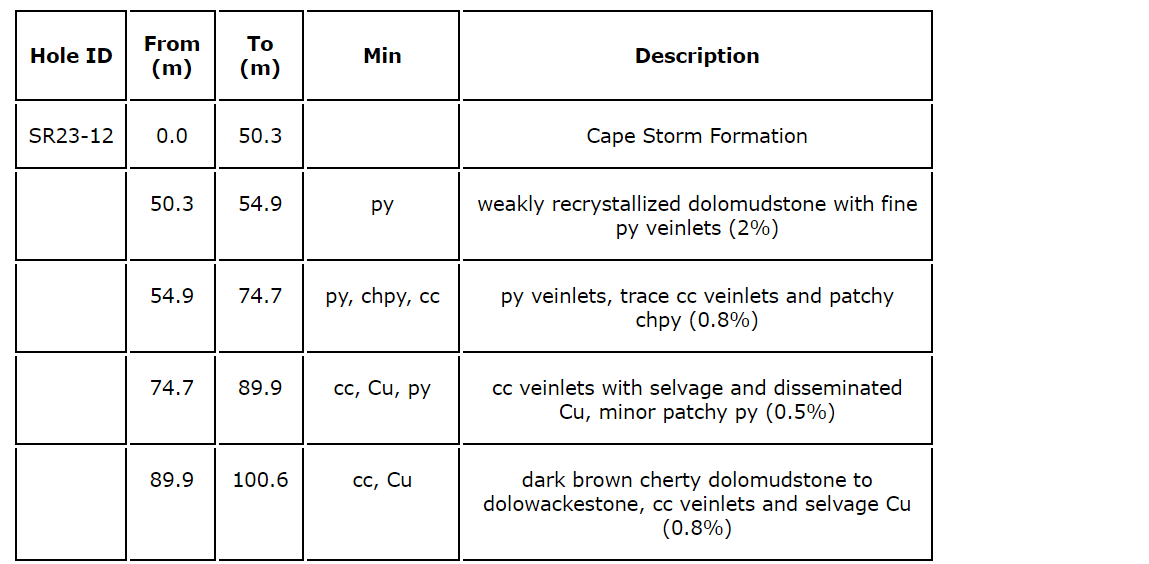 | Hole ID | From (m) | To (m) | Min | Description |
|---|---|---|---|---|
| SR23-12 | 0.0 | 50.3 | | Cape Storm Formation |
| | 50.3 | 54.9 | py | weakly recrystallized dolomudstone with fine py veinlets (2%) |
| | 54.9 | 74.7 | py, chpy, cc | py veinlets, trace cc veinlets and patchy chpy (0.8%) |
| | 74.7 | 89.9 | cc, Cu, py | cc veinlets with selvage and disseminated Cu, minor patchy py (0.5%) |
| | 89.9 | 100.6 | cc, Cu | dark brown cherty dolomudstone to dolowackestone, cc veinlets and selvage Cu (0.8%) |